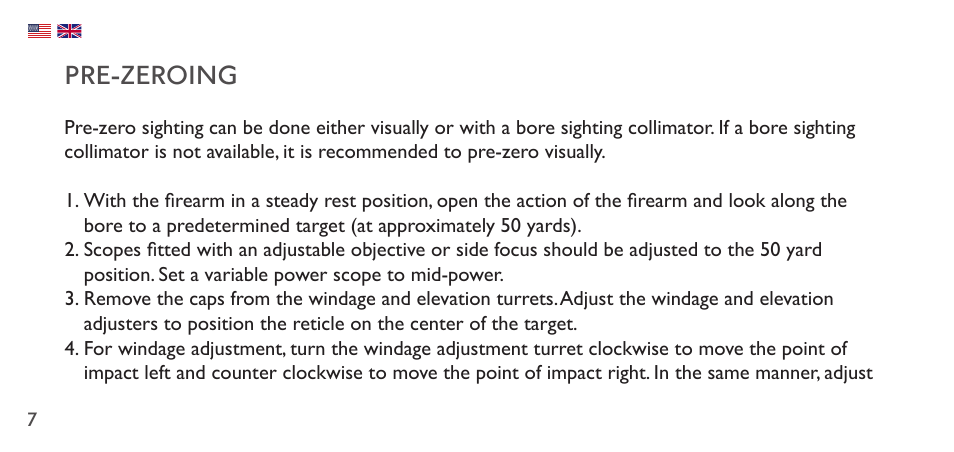 PRE-ZEROING

Pre-zero sighting can be done either visually or with a bore sighting collimator. If a bore sighting collimator is not available, it is recommended to pre-zero visually.

1. With the firearm in a steady rest position, open the action of the firearm and look along the bore to a predetermined target (at approximately 50 yards).
2. Scopes fitted with an adjustable objective or side focus should be adjusted to the 50 yard position. Set a variable power scope to mid-power.
3. Remove the caps from the windage and elevation turrets. Adjust the windage and elevation adjusters to position the reticle on the center of the target.
4. For windage adjustment, turn the windage adjustment turret clockwise to move the point of impact left and counter clockwise to move the point of impact right. In the same manner, adjust

7